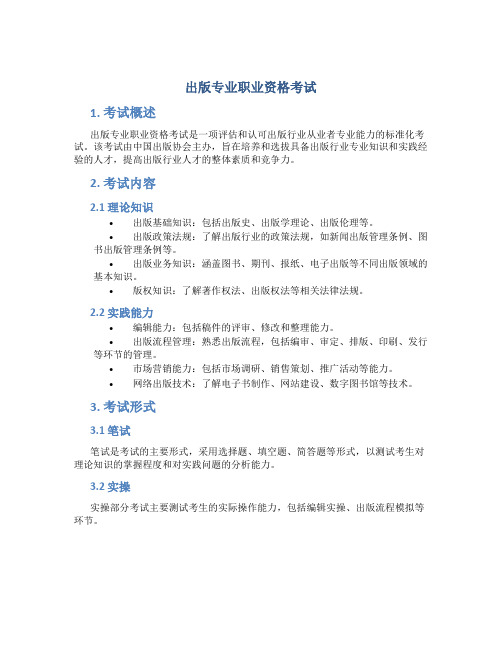 出版专业职业资格考试

1. 考试概述

出版专业职业资格考试是一项评估和认可出版行业从业者专业能力的标准化考试。该考试由中国出版协会主办，旨在培养和选拔具备出版行业专业知识和实践经验的人才，提高出版行业人才的整体素质和竞争力。

2. 考试内容

2.1 理论知识

• 出版基础知识：包括出版史、出版学理论、出版伦理等。
• 出版政策法规：了解出版行业的政策法规，如新闻出版管理条例、图书出版管理条例等。
• 出版业务知识：涵盖图书、期刊、报纸、电子出版等不同出版领域的基本知识。
• 版权知识：了解著作权法、出版权法等相关法律法规。

2.2 实践能力

• 编辑能力：包括稿件的评审、修改和整理能力。
• 出版流程管理：熟悉出版流程，包括编审、审定、排版、印刷、发行等环节的管理。
• 市场营销能力：包括市场调研、销售策划、推广活动等能力。
• 网络出版技术：了解电子书制作、网站建设、数字图书馆等技术。

3. 考试形式

3.1 笔试

笔试是考试的主要形式，采用选择题、填空题、简答题等形式，以测试考生对理论知识的掌握程度和对实践问题的分析能力。

3.2 实操

实操部分考试主要测试考生的实际操作能力，包括编辑实操、出版流程模拟等环节。